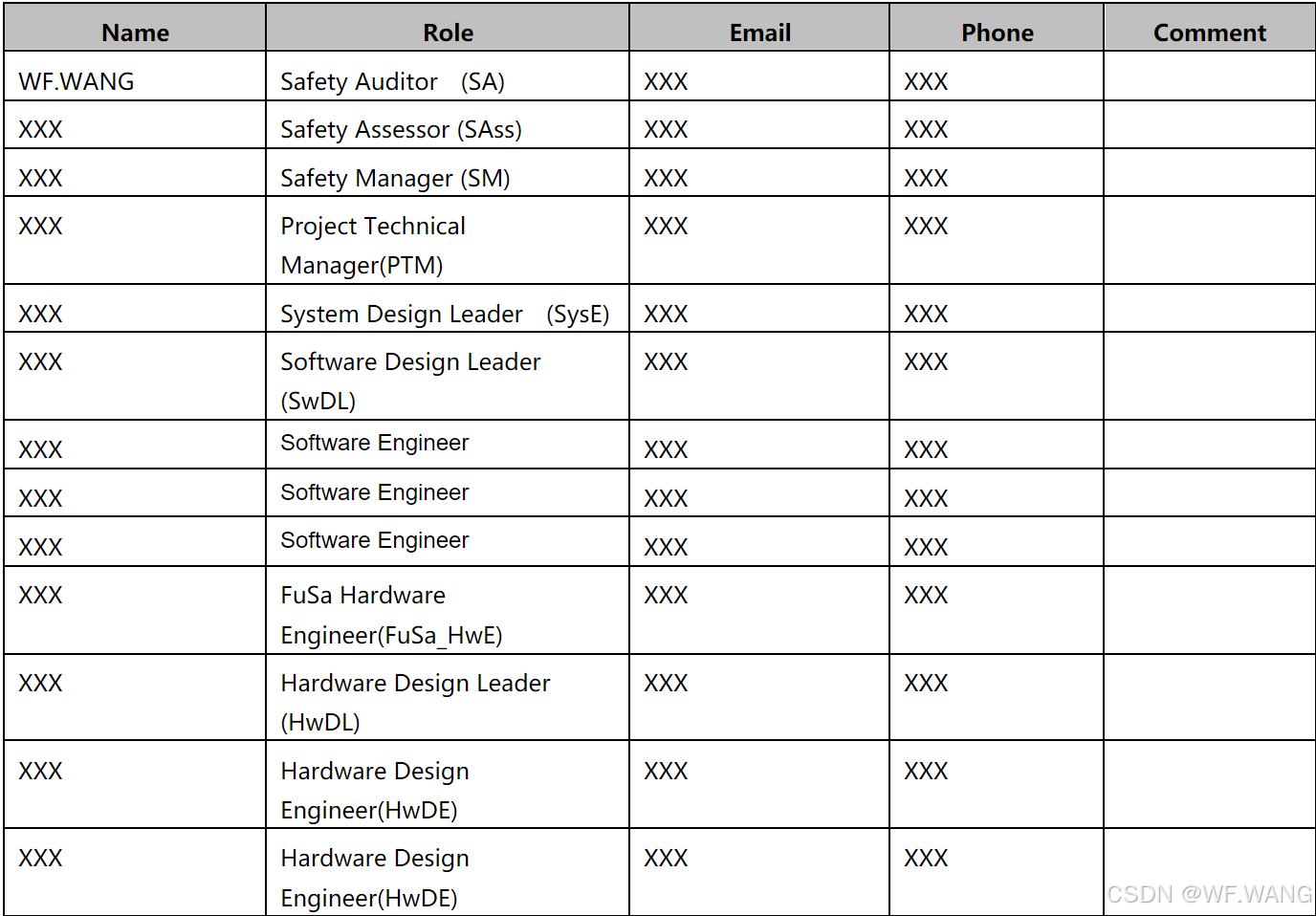 | Name | Role | Email | Phone | Comment |
|---|---|---|---|---|
| WF.WANG | Safety Auditor (SA) | XXX | XXX | |
| XXX | Safety Assessor (SAss) | XXX | XXX | |
| XXX | Safety Manager (SM) | XXX | XXX | |
| XXX | Project Technical Manager(PTM) | XXX | XXX | |
| XXX | System Design Leader (SysE) | XXX | XXX | |
| XXX | Software Design Leader (SwDL) | XXX | XXX | |
| XXX | Software Engineer | XXX | XXX | |
| XXX | Software Engineer | XXX | XXX | |
| XXX | Software Engineer | XXX | XXX | |
| XXX | FuSa Hardware Engineer(FuSa_HwE) | XXX | XXX | |
| XXX | Hardware Design Leader (HwDL) | XXX | XXX | |
| XXX | Hardware Design Engineer(HwDE) | XXX | XXX | |
| XXX | Hardware Design Engineer(HwDE) | XXX | XXX | |

CSDN @WF.WANG